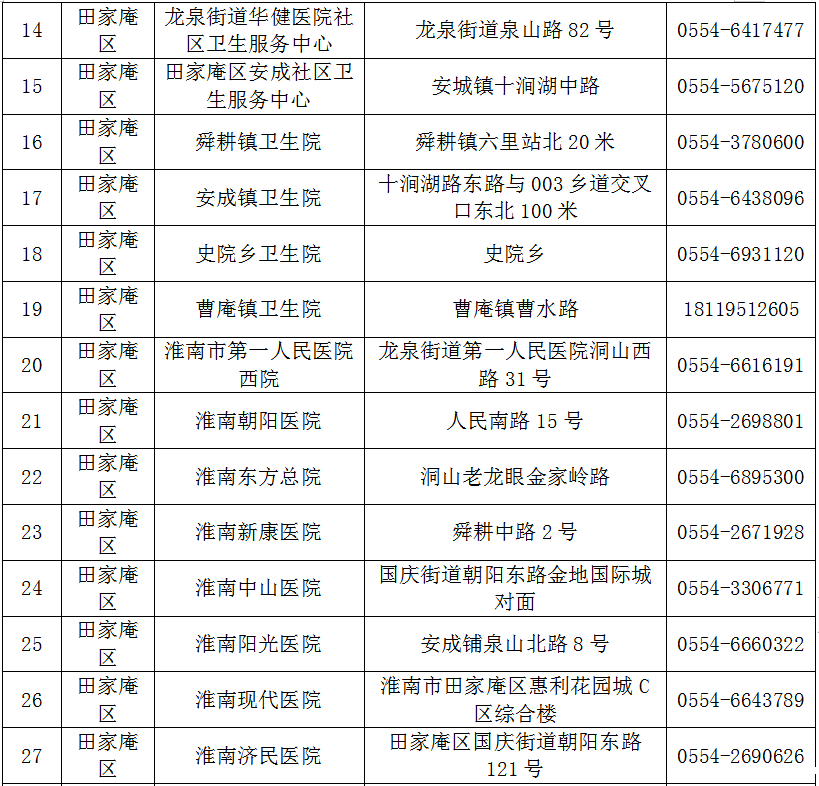 | 14 | 田家庵区 | 龙泉街道华健医院社区卫生服务中心 | 龙泉街道泉山路82号 | 0554-6417477 |
|---|---|---|---|---|
| 15 | 田家庵区 | 田家庵区安成社区卫生服务中心 | 安城镇十涧湖中路 | 0554-5675120 |
| 16 | 田家庵区 | 舜耕镇卫生院 | 舜耕镇六里站北20米 | 0554-3780600 |
| 17 | 田家庵区 | 安成镇卫生院 | 十涧湖路东路与003乡道交叉口东北100米 | 0554-6438096 |
| 18 | 田家庵区 | 史院乡卫生院 | 史院乡 | 0554-6931120 |
| 19 | 田家庵区 | 曹庵镇卫生院 | 曹庵镇曹水路 | 18119512605 |
| 20 | 田家庵区 | 淮南市第一人民医院西院 | 龙泉街道第一人民医院洞山西路31号 | 0554-6616191 |
| 21 | 田家庵区 | 淮南朝阳医院 | 人民南路15号 | 0554-2698801 |
| 22 | 田家庵区 | 淮南东方总院 | 洞山老龙眼金家岭路 | 0554-6895300 |
| 23 | 田家庵区 | 淮南新康医院 | 舜耕中路2号 | 0554-2671928 |
| 24 | 田家庵区 | 淮南中山医院 | 国庆街道朝阳东路金地国际城对面 | 0554-3306771 |
| 25 | 田家庵区 | 淮南阳光医院 | 安成铺泉山北路8号 | 0554-6660322 |
| 26 | 田家庵区 | 淮南现代医院 | 淮南市田家庵区惠利花园城C区综合楼 | 0554-6643789 |
| 27 | 田家庵区 | 淮南济民医院 | 田家庵区国庆街道朝阳东路121号 | 0554-2690626 |